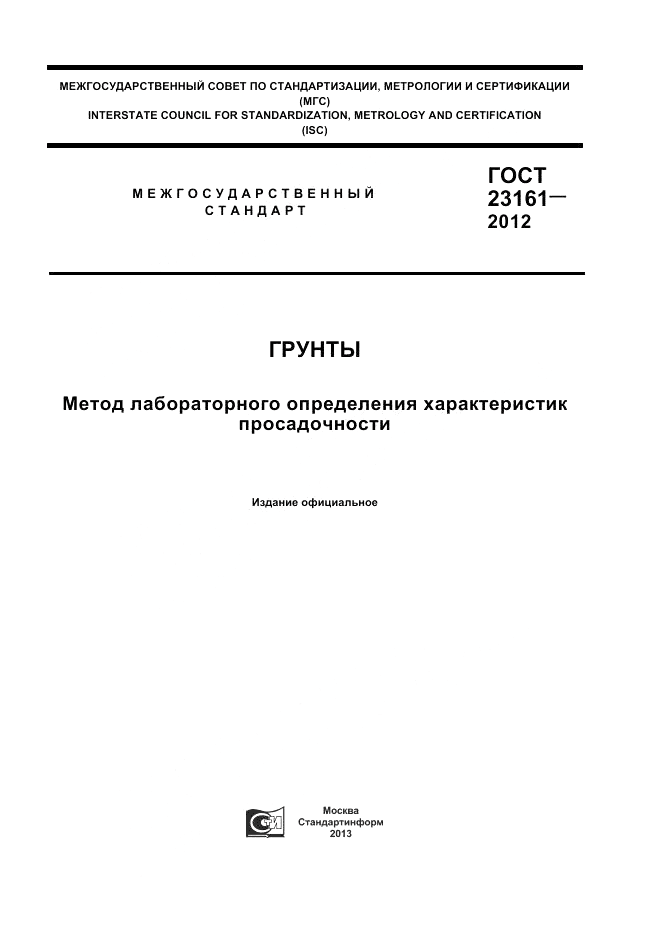 МЕЖГОСУДАРСТВЕННЫЙ СОВЕТ ПО СТАНДАРТИЗАЦИИ, МЕТРОЛОГИИ И СЕРТИФИКАЦИИ
(МГС)
INTERSTATE COUNCIL FOR STANDARDIZATION, METROLOGY AND CERTIFICATION
(ISC)

МЕЖГОСУДАРСТВЕННЫЙ СТАНДАРТ

ГОСТ
23161—
2012

ГРУНТЫ

Метод лабораторного определения характеристик просадочности

Издание официальное

Москва
Стандартинформ
2013